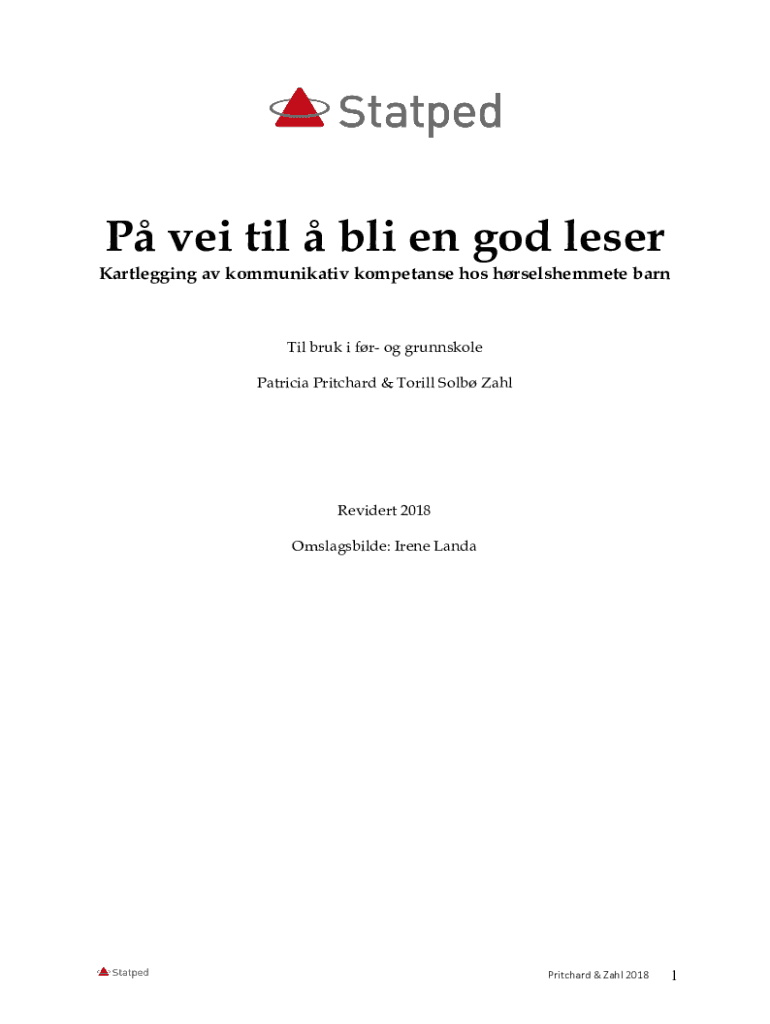 Statped

På vei til å bli en god leser

Kartlegging av kommunikativ kompetanse hos hørselshemmete barn

Til bruk i før- og grunnskole

Patricia Pritchard & Torill Solbø Zahl

Revidert 2018

Omslagsbilde: Irene Landa

Statped

Pritchard & Zahl 2018

1